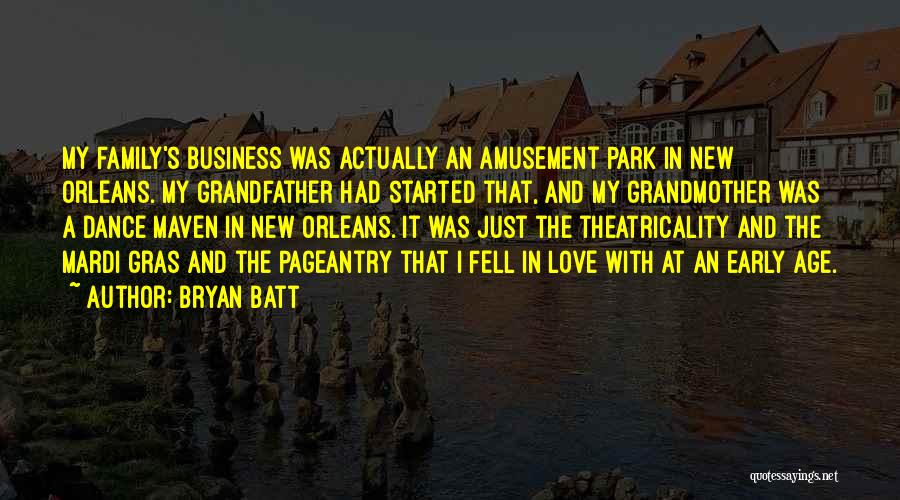 MY FAMILY'S BUSINESS WAS ACTUALLY AN AMUSEMENT PARK IN NEW ORLEANS. MY GRANDFATHER HAD STARTED THAT, AND MY GRANDMOTHER WAS A DANCE MAVEN IN NEW ORLEANS. IT WAS JUST THE THEATRICALITY AND THE MARDI GRAS AND THE PAGEANTRY THAT I FELL IN LOVE WITH AT AN EARLY AGE.
~ AUTHOR: BRYAN BATT

quotessayings.net